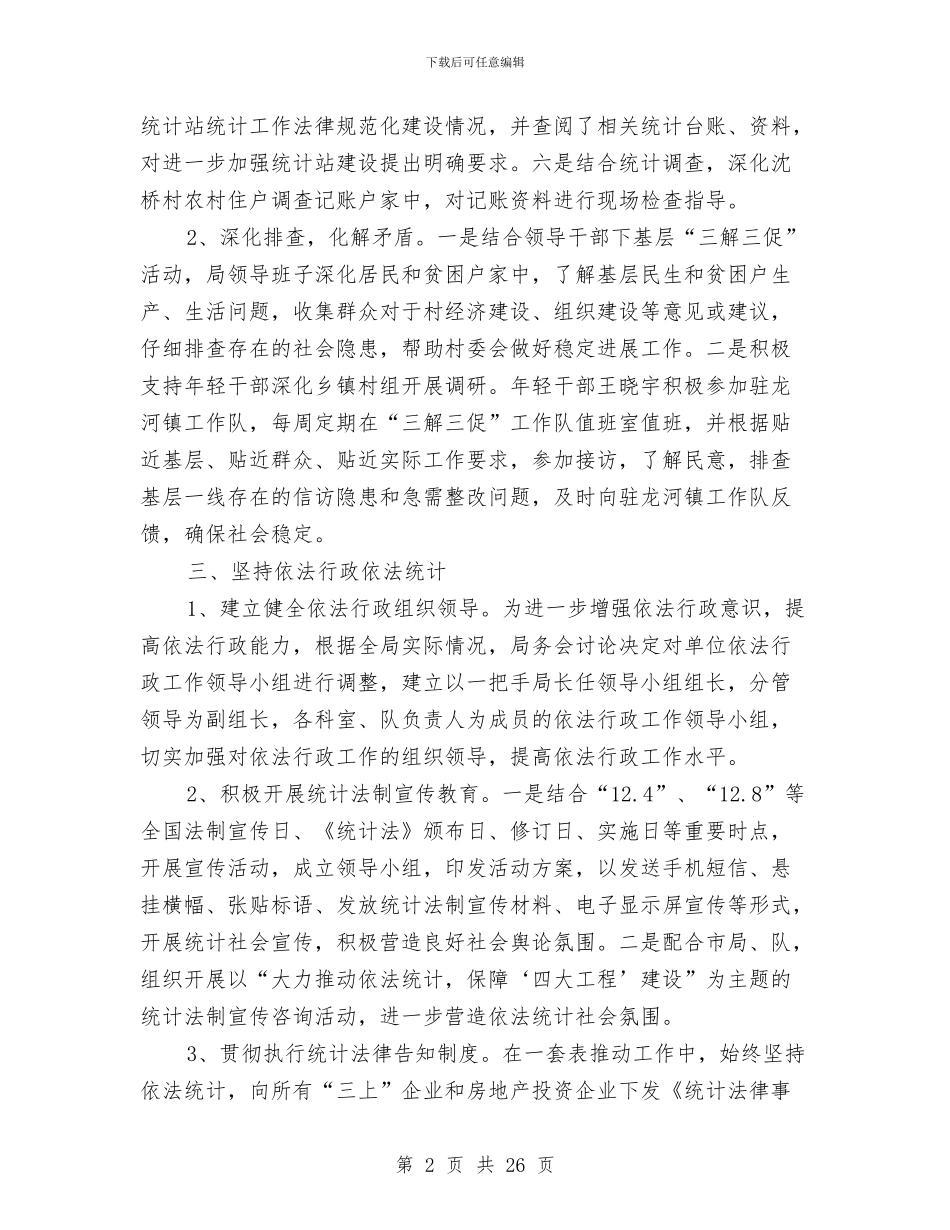 下载后可任意编辑

统计站统计工作法律规范化建设情况，并查阅了相关统计台账、资料，对进一步加强统计站建设提出明确要求。六是结合统计调查，深化沈桥村农村住户调查记账户家中，对记账资料进行现场检查指导。

2、深化排查，化解矛盾。一是结合领导干部下基层“三解三促”活动，局领导班子深化居民和贫困户家中，了解基层民生和贫困户生产、生活问题，收集群众对于村经济建设、组织建设等意见或建议，仔细排查存在的社会隐患，帮助村委会做好稳定进展工作。二是积极支持年轻干部深化乡镇村组开展调研。年轻干部王晓宇积极参加驻龙河镇工作队，每周定期在“三解三促”工作队值班室值班，并根据贴近基层、贴近群众、贴近实际工作要求，参加接访，了解民意，排查基层一线存在的信访隐患和急需整改问题，及时向驻龙河镇工作队反馈，确保社会稳定。

三、坚持依法行政依法统计

1、建立健全依法行政组织领导。为进一步增强依法行政意识，提高依法行政能力，根据全局实际情况，局务会讨论决定对单位依法行政工作领导小组进行调整，建立以一把手局长任领导小组组长，分管领导为副组长，各科室、队负责人为成员的依法行政工作领导小组，切实加强对依法行政工作的组织领导，提高依法行政工作水平。

2、积极开展统计法制宣传教育。一是结合“12.4”、“12.8”等全国法制宣传日、《统计法》颁布日、修订日、实施日等重要时点，开展宣传活动，成立领导小组，印发活动方案，以发送手机短信、悬挂横幅、张贴标语、发放统计法制宣传材料、电子显示屏宣传等形式，开展统计社会宣传，积极营造良好社会舆论氛围。二是配合市局、队，组织开展以“大力推动依法统计，保障‘四大工程’建设”为主题的统计法制宣传咨询活动，进一步营造依法统计社会氛围。

3、贯彻执行统计法律告知制度。在一套表推动工作中，始终坚持依法统计，向所有“三上”企业和房地产投资企业下发《统计法律事

第 2 页 共 26 页